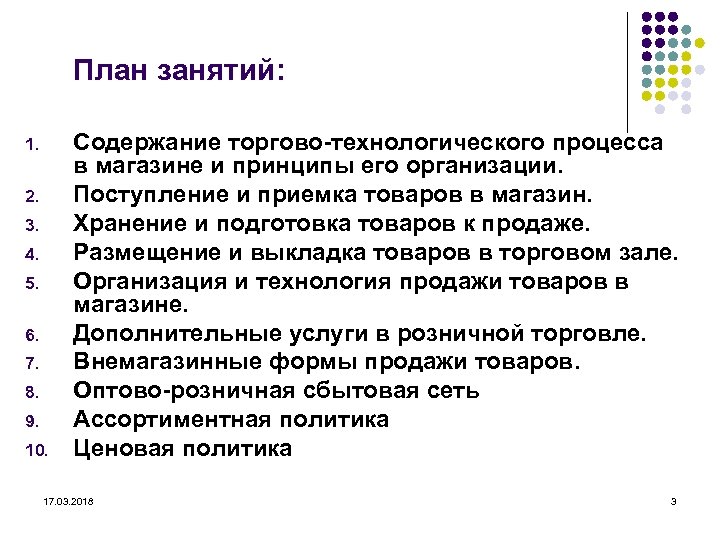 План занятий:

1. Содержание торгово-технологического процесса в магазине и принципы его организации.
2. Поступление и приемка товаров в магазин.
3. Хранение и подготовка товаров к продаже.
4. Размещение и выкладка товаров в торговом зале.
5. Организация и технология продажи товаров в магазине.
6. Дополнительные услуги в розничной торговле.
7. Внемагазинные формы продажи товаров.
8. Оптово-розничная сбытовая сеть
9. Ассортиментная политика
10. Ценовая политика

17.03.2018

3